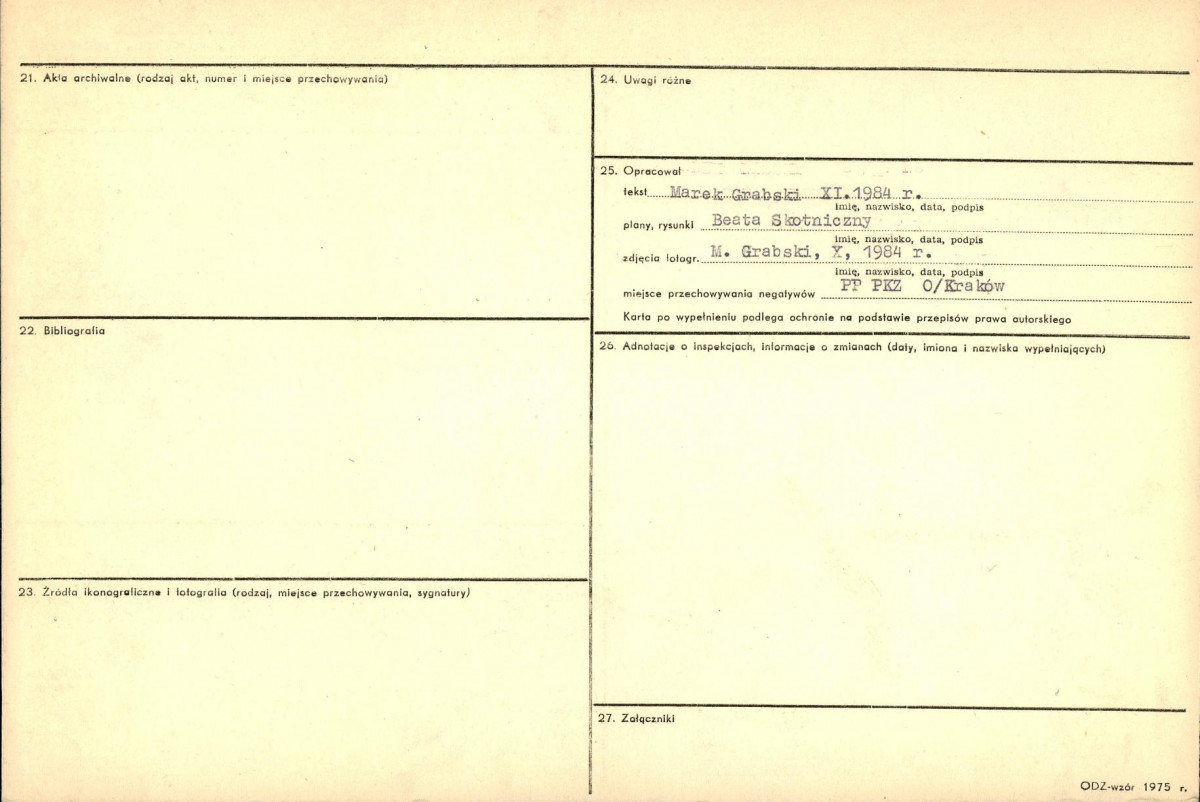 21. Akta archiwalne (rodzaj akt, numer i miejsce przechowywania)

22. Bibliografia

23. Źródła ikonograficzne i fotografia (rodzaj, miejsce przechowywania, sygnatury)

24. Uwagi różne

25. Opracował

tekst Marek Grabski XI.1984 r.
imię, nazwisko, data, podpis

plany, rysunki Beata Skotniczny
imię, nazwisko, data, podpis

zdjęcia fotogr. M. Grabski, X, 1984 r.
imię, nazwisko, data, podpis

miejsce przechowywania negatywów PP PKZ O/Kraków

Karta po wypełnieniu podlega ochronie na podstawie przepisów prawa autorskiego

26. Adnotacje o inspekcjach, informacje o zmianach (daty, imiona i nazwiska wypełniających)

27. Załączniki

ODZ-wzór 1975 r.